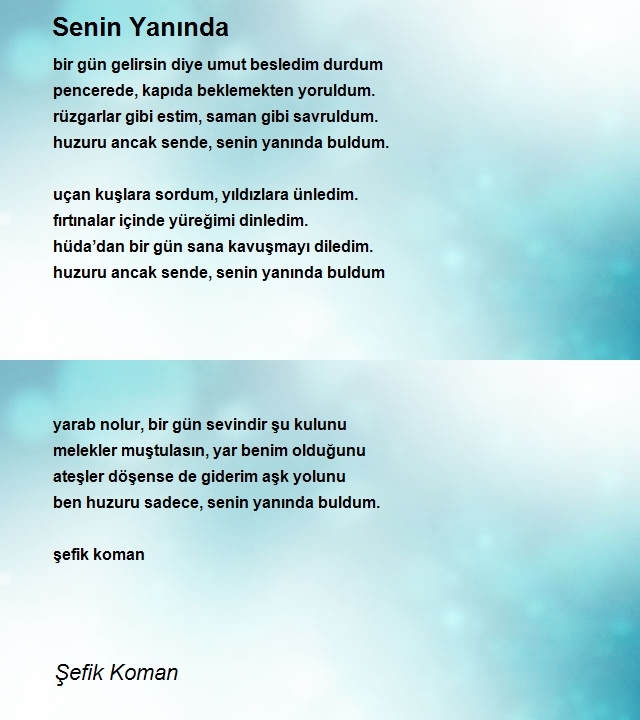 Senin Yanında

bir gün gelirsin diye umut besledim durdum
pencerede, kapıda beklemekten yoruldum.
rüzgarlar gibi estim, saman gibi savruldum.
huzuru ancak sende, senin yanında buldum.

uçan kuşlara sordum, yıldızlara ünledim.
fırtınalar içinde yüreğimi dinledim.
hüda'dan bir gün sana kavuşmayı diledim.
huzuru ancak sende, senin yanında buldum

yarab nolur, bir gün sevindir şu kulunu
melekler muştulasın, yar benim olduğunu
ateşler döşense de giderim aşk yolunu
ben huzuru sadece, senin yanında buldum.

şefik koman

Şefik Koman